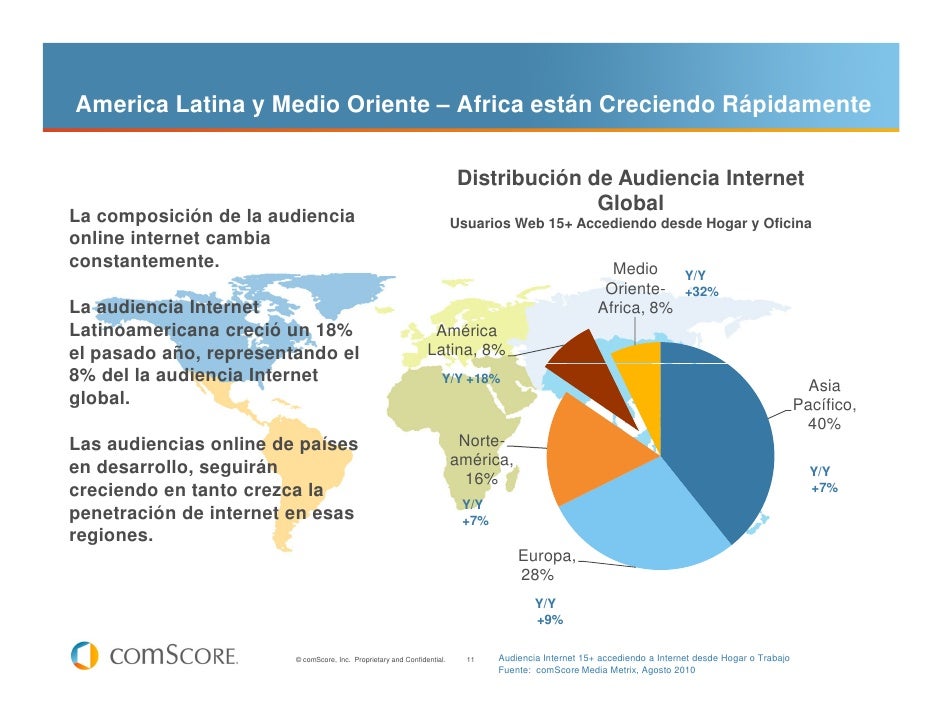 America Latina y Medio Oriente – Africa están Creciendo Rápidamente

La composición de la audiencia online internet cambia constantemente.

La audiencia Internet Latinoamericana creció un 18% el pasado año, representando el 8% del la audiencia Internet global.

Las audiencias online de países en desarrollo, seguirán creciendo en tanto crezca la penetración de internet en esas regiones.

Distribución de Audiencia Internet Global

Usuarios Web 15+ Accediendo desde Hogar y Oficina

Medio Oriente-Africa, 8%

Y/Y +32%

América Latina, 8%

Y/Y +18%

Asia Pacífico, 40%

Y/Y +7%

Norte-américa, 16%

Y/Y +7%

Europa, 28%

Y/Y +9%

comScore.

© comScore, Inc. Proprietary and Confidential.

11

Audiencia Internet 15+ accediendo a Internet desde Hogar o Trabajo
Fuente: comScore Media Metrix, Agosto 2010